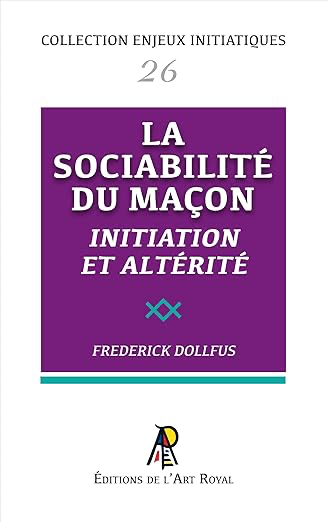 COLLECTION ENJEUX INITIATIQUES

26

LA SOCIABILITÉ DU MAÇON

INITIATION ET ALTÉRITÉ

FREDERICK DOLLFUS

ÉDITIONS DE L'ART ROYAL